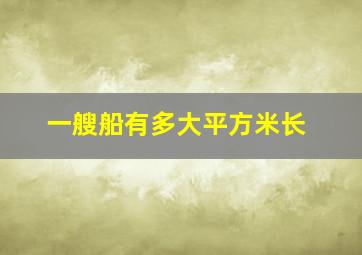 一艘船有多大平方米长